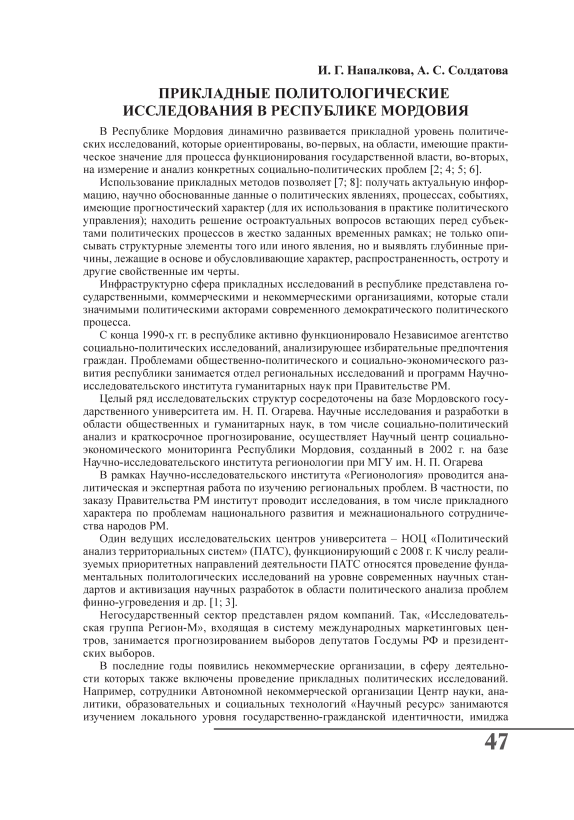 И. Г. Напалкова, А. С. Солдатова

ПРИКЛАДНЫЕ ПОЛИТОЛОГИЧЕСКИЕ ИССЛЕДОВАНИЯ В РЕСПУБЛИКЕ МОРДОВИЯ

В Республике Мордовия динамично развивается прикладной уровень политических исследований, которые ориентированы, во-первых, на области, имеющие практическое значение для процесса функционирования государственной власти, во-вторых, на измерение и анализ конкретных социально-политических проблем [2; 4; 5; 6].

Использование прикладных методов позволяет [7; 8]: получать актуальную информацию, научно обоснованные данные о политических явлениях, процессах, событиях, имеющие прогностический характер (для их использования в практике политического управления); находить решение остроактуальных вопросов встающих перед субъектами политических процессов в жестко заданных временных рамках; не только описывать структурные элементы того или иного явления, но и выявлять глубинные причины, лежащие в основе и обусловливающие характер, распространенность, остроту и другие свойственные им черты.

Инфраструктурно сфера прикладных исследований в республике представлена государственными, коммерческими и некоммерческими организациями, которые стали значимыми политическими акторами современного демократического политического процесса.

С конца 1990-х гг. в республике активно функционировало Независимое агентство социально-политических исследований, анализирующее избирательные предпочтения граждан. Проблемами общественно-политического и социально-экономического развития республики занимается отдел региональных исследований и программ Научно-исследовательского института гуманитарных наук при Правительстве РМ.

Целый ряд исследовательских структур сосредоточены на базе Мордовского государственного университета им. Н. П. Огарева. Научные исследования и разработки в области общественных и гуманитарных наук, в том числе социально-политический анализ и краткосрочное прогнозирование, осуществляет Научный центр социально-экономического мониторинга Республики Мордовия, созданный в 2002 г. на базе Научно-исследовательского института регионологии при МГУ им. Н. П. Огарева

В рамках Научно-исследовательского института «Регионология» проводится аналитическая и экспертная работа по изучению региональных проблем. В частности, по заказу Правительства РМ институт проводит исследования, в том числе прикладного характера по проблемам национального развития и межнационального сотрудничества народов РМ.

Один ведущих исследовательских центров университета – НОЦ «Политический анализ территориальных систем» (ПАТС), функционирующий с 2008 г. К числу реализуемых приоритетных направлений деятельности ПАТС относятся проведение фундаментальных политологических исследований на уровне современных научных стандартов и активизация научных разработок в области политического анализа проблем финно-угроведения и др. [1; 3].

Негосударственный сектор представлен рядом компаний. Так, «Исследовательская группа Регион-М», входящая в систему международных маркетинговых центров, занимается прогнозированием выборов депутатов Госдумы РФ и президентских выборов.

В последние годы появились некоммерческие организации, в сферу деятельности которых также включены проведение прикладных политических исследований. Например, сотрудники Автономной некоммерческой организации Центр науки, аналитики, образовательных и социальных технологий «Научный ресурс» занимаются изучением локального уровня государственно-гражданской идентичности, имиджа

47